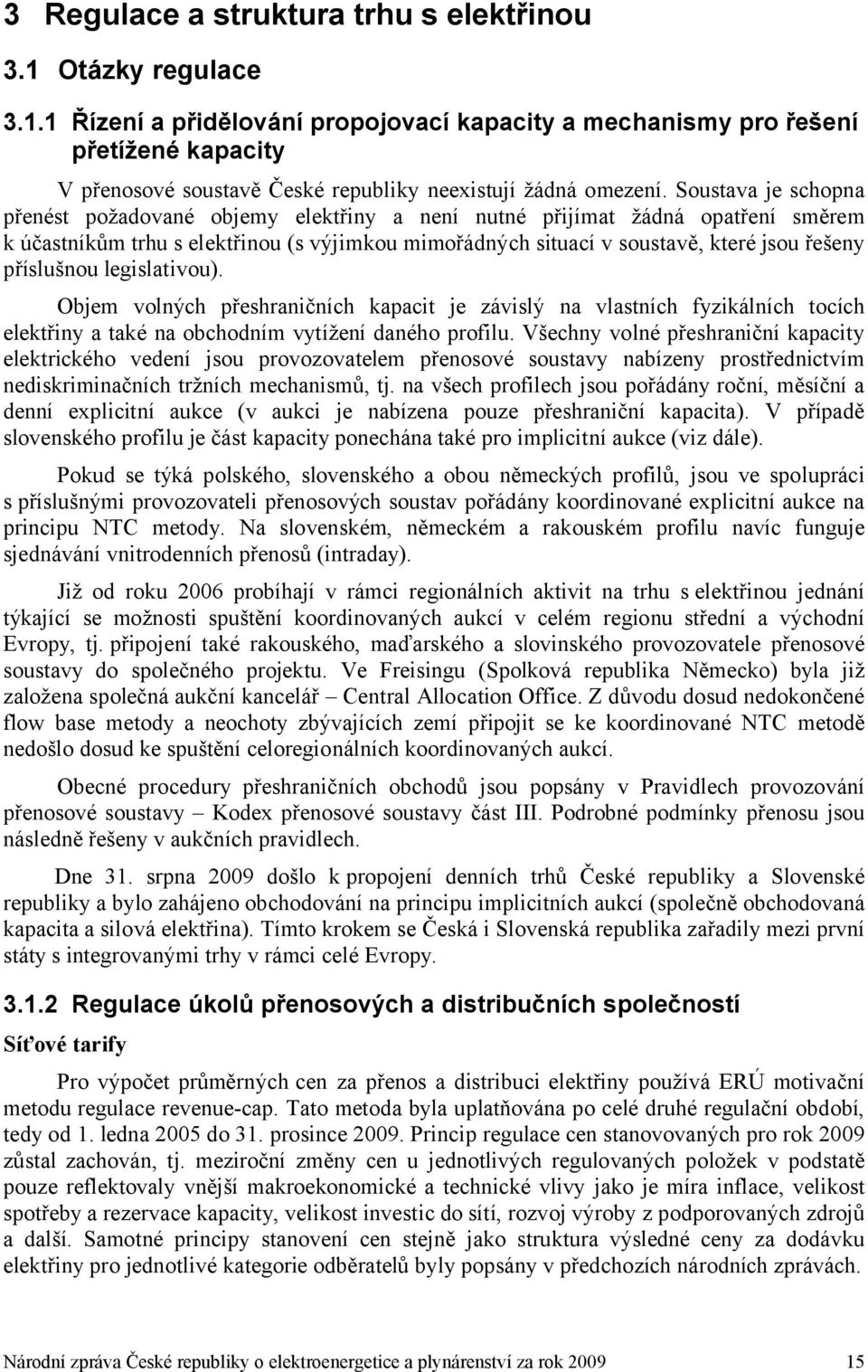 3 Regulace a struktura trhu s elektřinou

3.1 Otázky regulace

3.1.1 Řízení a přidělování propojovací kapacity a mechanismy pro řešení přetížené kapacity

V přenosové soustavě České republiky neexistují žádná omezení. Soustava je schopna přenést požadované objemy elektřiny a není nutné přijímat žádná opatření směrem k účastníkům trhu s elektřinou (s výjimkou mimořádných situací v soustavě, které jsou řešeny příslušnou legislativou).

Objem volných přeshraničních kapacit je závislý na vlastních fyzikálních tocích elektřiny a také na obchodním vytížení daného profilu. Všechny volné přeshraniční kapacity elektrického vedení jsou provozovatelem přenosové soustavy nabízeny prostřednictvím nediskriminačních tržních mechanismů, tj. na všech profilech jsou pořádány roční, měsíční a denní explicitní aukce (v aukci je nabízena pouze přeshraniční kapacita). V případě slovenského profilu je část kapacity ponechána také pro implicitní aukce (viz dále).

Pokud se týká polského, slovenského a obou německých profilů, jsou ve spolupráci s příslušnými provozovateli přenosových soustav pořádány koordinované explicitní aukce na principu NTC metody. Na slovenském, německém a rakouském profilu navíc funguje sjednávání vnitrodenních přenosů (intraday).

Již od roku 2006 probíhají v rámci regionálních aktivit na trhu s elektřinou jednání týkající se možnosti spuštění koordinovaných aukcí v celém regionu střední a východní Evropy, tj. připojení také rakouského, maďarského a slovinského provozovatele přenosové soustavy do společného projektu. Ve Freisingu (Spolková republika Německo) byla již založena společná aukční kancelář – Central Allocation Office. Z důvodu dosud nedokončené flow base metody a neochoty zbývajících zemí připojit se ke koordinované NTC metodě nedošlo dosud ke spuštění celoregionálních koordinovaných aukcí.

Obecné procedury přeshraničních obchodů jsou popsány v Pravidlech provozování přenosové soustavy – Kodex přenosové soustavy část III. Podrobné podmínky přenosu jsou následně řešeny v aukčních pravidlech.

Dne 31. srpna 2009 došlo k propojení denních trhů České republiky a Slovenské republiky a bylo zahájeno obchodování na principu implicitních aukcí (společně obchodovaná kapacita a silová elektřina). Tímto krokem se Česká i Slovenská republika zařadily mezi první státy s integrovanými trhy v rámci celé Evropy.

3.1.2 Regulace úkolů přenosových a distribučních společností

Síťové tarify

Pro výpočet průměrných cen za přenos a distribuci elektřiny používá ERÚ motivační metodu regulace revenue-cap. Tato metoda byla uplatňována po celé druhé regulační období, tedy od 1. ledna 2005 do 31. prosince 2009. Princip regulace cen stanovovaných pro rok 2009 zůstal zachován, tj. meziroční změny cen u jednotlivých regulovaných položek v podstatě pouze reflektovaly vnější makroekonomické a technické vlivy jako je míra inflace, velikost spotřeby a rezervace kapacity, velikost investic do sítí, rozvoj výroby z podporovaných zdrojů a další. Samotné principy stanovení cen stejně jako struktura výsledné ceny za dodávku elektřiny pro jednotlivé kategorie odběratelů byly popsány v předchozích národních zprávách.

Národní zpráva České republiky o elektroenergetice a plynárenství za rok 2009 15